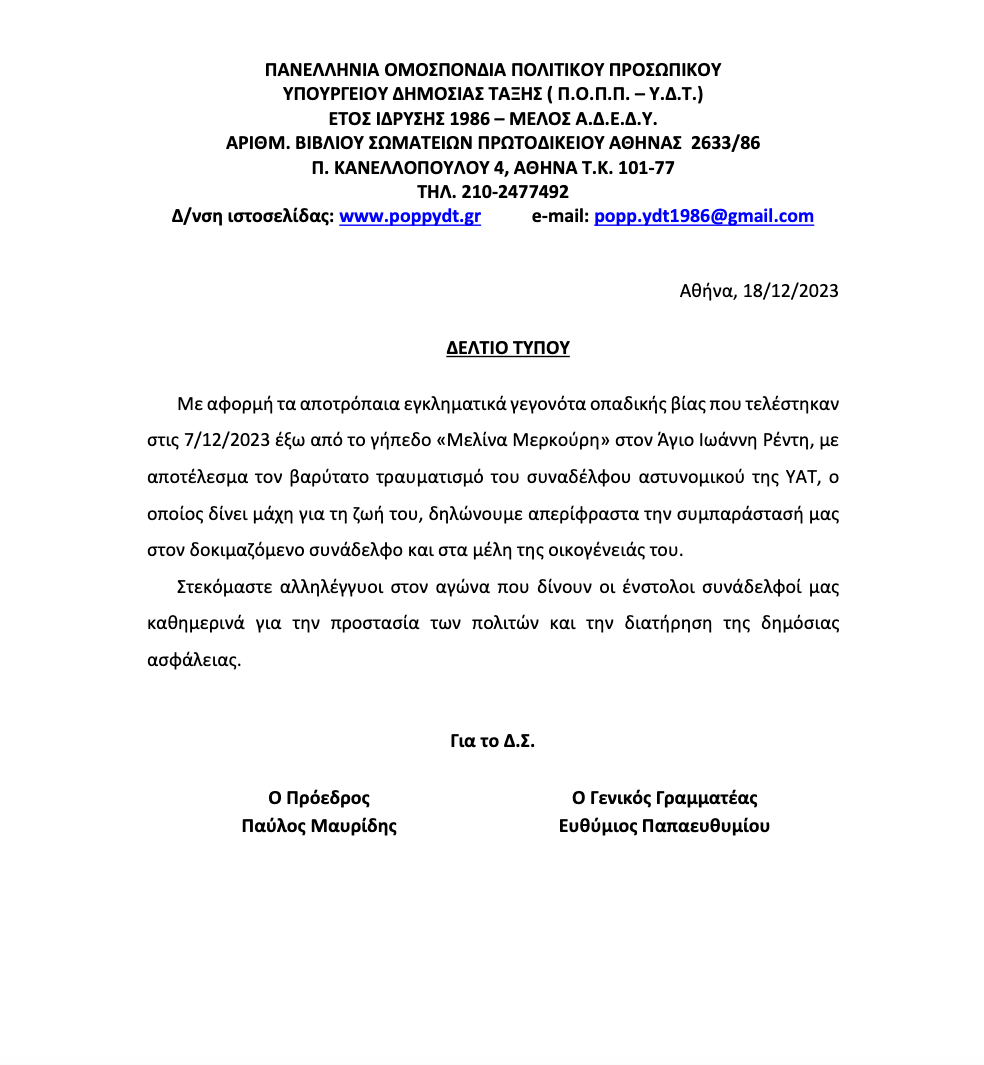 ΠΑΝΕΛΛΗΝΙΑ ΟΜΟΣΠΟΝΔΙΑ ΠΟΛΙΤΙΚΟΥ ΠΡΟΣΩΠΙΚΟΥ
ΥΠΟΥΡΓΕΙΟΥ ΔΗΜΟΣΙΑΣ ΤΑΞΗΣ ( Π.Ο.Π.Π. – Υ.Δ.Τ.)
ΕΤΟΣ ΙΔΡΥΣΗΣ 1986 – ΜΕΛΟΣ Α.Δ.Ε.Δ.Υ.
ΑΡΙΘΜ. ΒΙΒΛΙΟΥ ΣΩΜΑΤΕΙΩΝ ΠΡΩΤΟΔΙΚΕΙΟΥ ΑΘΗΝΑΣ 2633/86
Π. ΚΑΝΕΛΛΟΠΟΥΛΟΥ 4, ΑΘΗΝΑ Τ.Κ. 101-77
ΤΗΛ. 210-2477492
Δ/νση ιστοσελίδας: www.poppydt.gr e-mail: popp.ydt1986@gmail.com

Αθήνα, 18/12/2023

ΔΕΛΤΙΟ ΤΥΠΟΥ

Με αφορμή τα αποτρόπαια εγκληματικά γεγονότα οπαδικής βίας που τελέστηκαν στις 7/12/2023 έξω από το γήπεδο «Μελίνα Μερκούρη» στον Άγιο Ιωάννη Ρέντη, με αποτέλεσμα τον βαρύτατο τραυματισμό του συναδέλφου αστυνομικού της ΥΑΤ, ο οποίος δίνει μάχη για τη ζωή του, δηλώνουμε απερίφραστα την συμπαράστασή μας στον δοκιμαζόμενο συνάδελφο και στα μέλη της οικογένειάς του.

Στεκόμαστε αλληλέγγυοι στον αγώνα που δίνουν οι ένστολοι συνάδελφοί μας καθημερινά για την προστασία των πολιτών και την διατήρηση της δημόσιας ασφάλειας.

Για το Δ.Σ.

Ο Πρόεδρος
Παύλος Μαυρίδης

Ο Γενικός Γραμματέας
Ευθύμιος Παπαευθυμίου